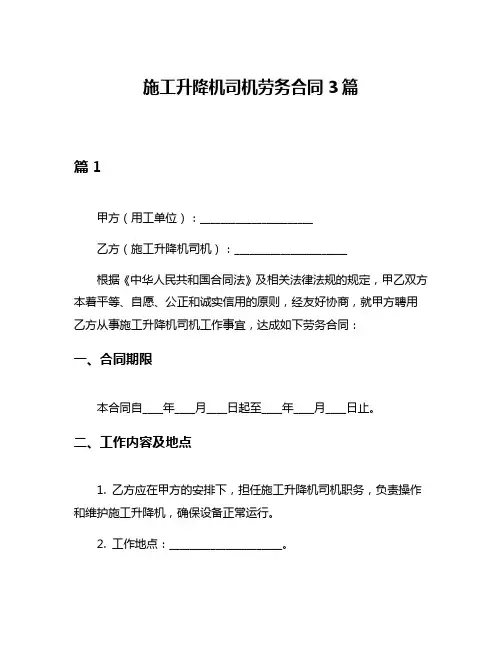 施工升降机司机劳务合同3篇

篇1

甲方（用工单位）：____________________

乙方（施工升降机司机）：____________________

根据《中华人民共和国合同法》及相关法律法规的规定，甲乙双方本着平等、自愿、公正和诚实信用的原则，经友好协商，就甲方聘用乙方从事施工升降机司机工作事宜，达成如下劳务合同：

一、合同期限

本合同自____年____月____日起至____年____月____日止。

二、工作内容及地点

1. 乙方应在甲方的安排下，担任施工升降机司机职务，负责操作和维护施工升降机，确保设备正常运行。

2. 工作地点：____________________。